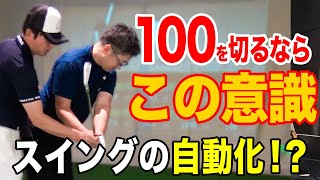 100を切るなら
この意識
スイングの自動化!?